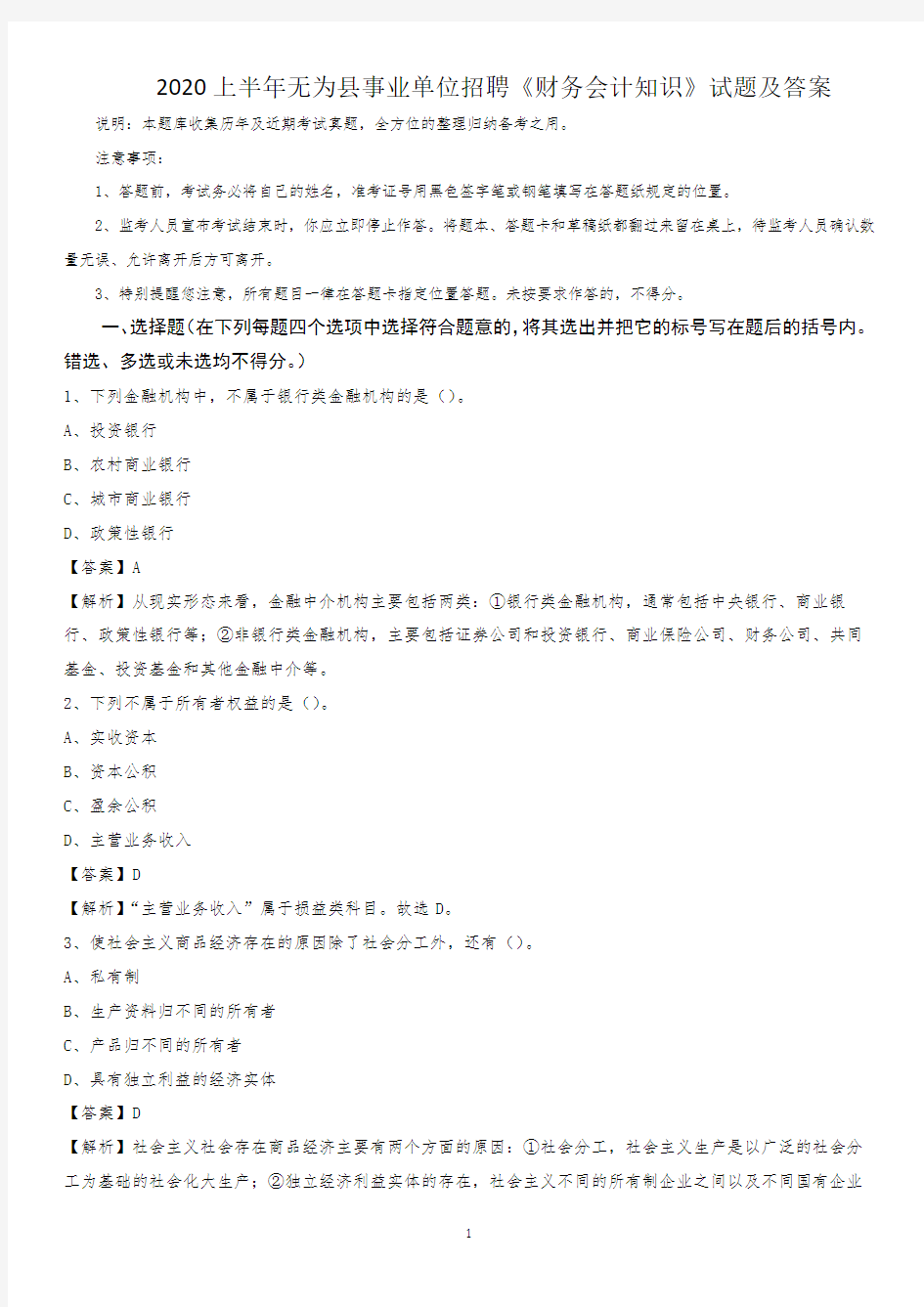 2020上半年无为县事业单位招聘《财务会计知识》试题及答案

说明：本题库收集历年及近期考试真题，全方位的整理归纳备考之用。

注意事项：

1、答题前，考试务必将自己的姓名，准考证号用黑色签字笔或钢笔填写在答题纸规定的位置。

2、监考人员宣布考试结束时，你应立即停止作答。将题本、答题卡和草稿纸都翻过来留在桌上，待监考人员确认数量无误、允许离开后方可离开。

3、特别提醒您注意，所有题目一律在答题卡指定位置答题。未按要求作答的，不得分。

一、选择题（在下列每题四个选项中选择符合题意的，将其选出并把它的标号写在题后的括号内。错选、多选或未选均不得分。）

1、下列金融机构中，不属于银行类金融机构的是（）。

A、投资银行

B、农村商业银行

C、城市商业银行

D、政策性银行

【答案】A

【解析】从现实形态来看，金融中介机构主要包括两类：①银行类金融机构，通常包括中央银行、商业银行、政策性银行等；②非银行类金融机构，主要包括证券公司和投资银行、商业保险公司、财务公司、共同基金、投资基金和其他金融中介等。

2、下列不属于所有者权益的是（）。

A、实收资本

B、资本公积

C、盈余公积

D、主营业务收入

【答案】D

【解析】“主营业务收入”属于损益类科目。故选D。

3、使社会主义商品经济存在的原因除了社会分工外，还有（）。

A、私有制

B、生产资料归不同的所有者

C、产品归不同的所有者

D、具有独立利益的经济实体

【答案】D

【解析】社会主义社会存在商品经济主要有两个方面的原因：①社会分工，社会主义生产是以广泛的社会分工为基础的社会化大生产；②独立经济利益实体的存在，社会主义不同的所有制企业之间以及不同国有企业

1